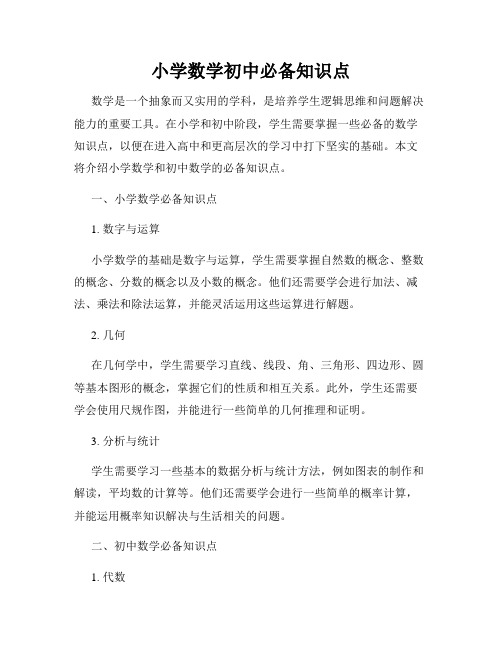 小学数学初中必备知识点

数学是一个抽象而又实用的学科，是培养学生逻辑思维和问题解决能力的重要工具。在小学和初中阶段，学生需要掌握一些必备的数学知识点，以便在进入高中和更高层次的学习中打下坚实的基础。本文将介绍小学数学和初中数学的必备知识点。

一、小学数学必备知识点

1. 数字与运算

小学数学的基础是数字与运算，学生需要掌握自然数的概念、整数的概念、分数的概念以及小数的概念。他们还需要学会进行加法、减法、乘法和除法运算，并能灵活运用这些运算进行解题。

2. 几何

在几何学中，学生需要学习直线、线段、角、三角形、四边形、圆等基本图形的概念，掌握它们的性质和相互关系。此外，学生还需要学会使用尺规作图，并能进行一些简单的几何推理和证明。

3. 分析与统计

学生需要学习一些基本的数据分析与统计方法，例如图表的制作和解读，平均数的计算等。他们还需要学会进行一些简单的概率计算，并能运用概率知识解决与生活相关的问题。

二、初中数学必备知识点

1. 代数